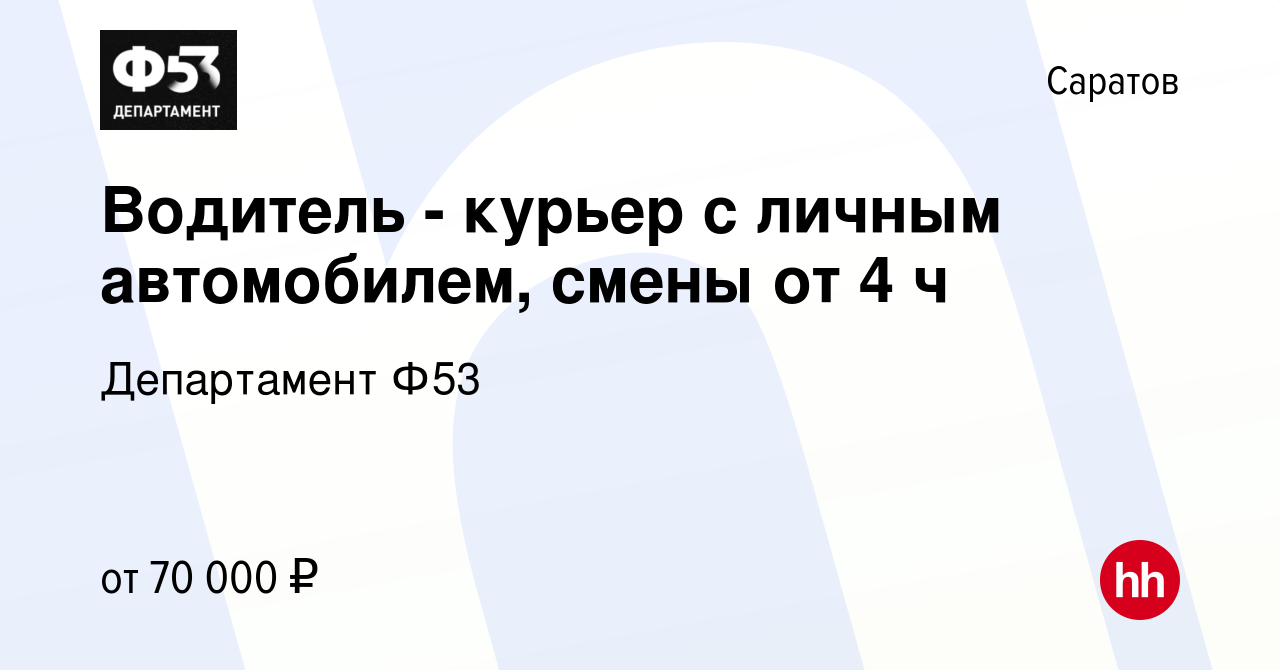 Ф53
ДЕПАРТАМЕНТ

Саратов

Водитель - курьер с личным автомобилем, смены от 4 ч

Департамент Ф53

от 70 000 ₽

hh